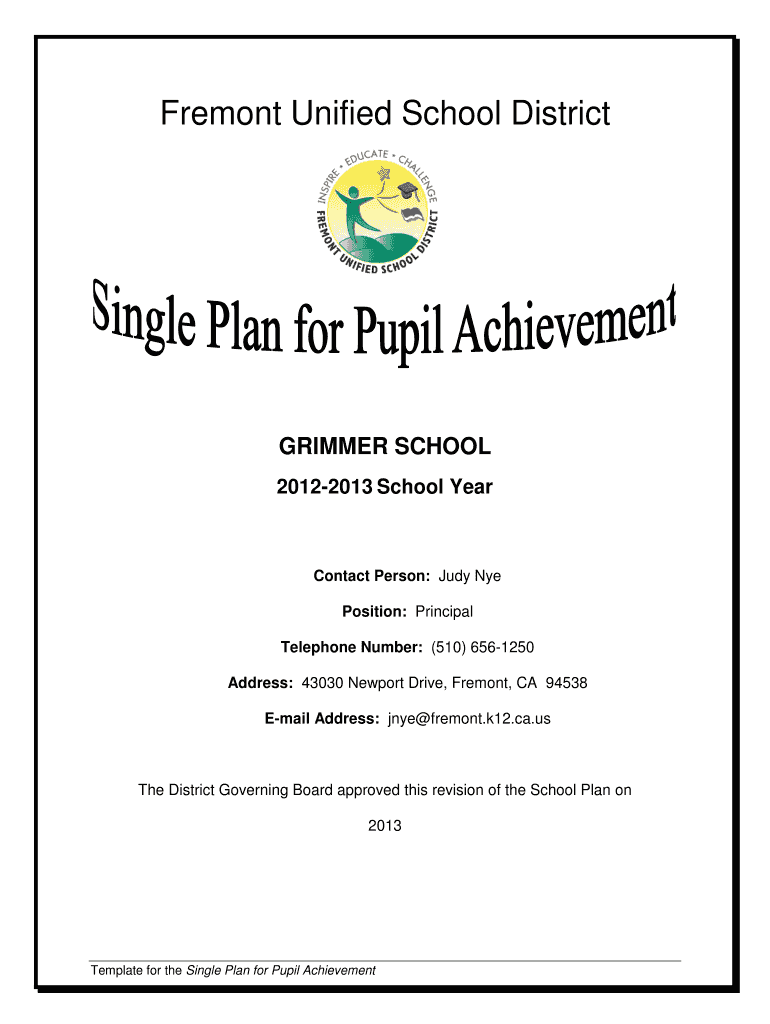 Fremont Unified School District

INSPIRE • EDUCATE • CHALLENGE
FREMONT UNIFIED SCHOOL DISTRICT

Single Plan for Pupil Achievement

GRIMMER SCHOOL

2012-2013 School Year

Contact Person: Judy Nye

Position: Principal

Telephone Number: (510) 656-1250

Address: 43030 Newport Drive, Fremont, CA 94538

E-mail Address: jnye@fremont.k12.ca.us

The District Governing Board approved this revision of the School Plan on

2013

Template for the Single Plan for Pupil Achievement